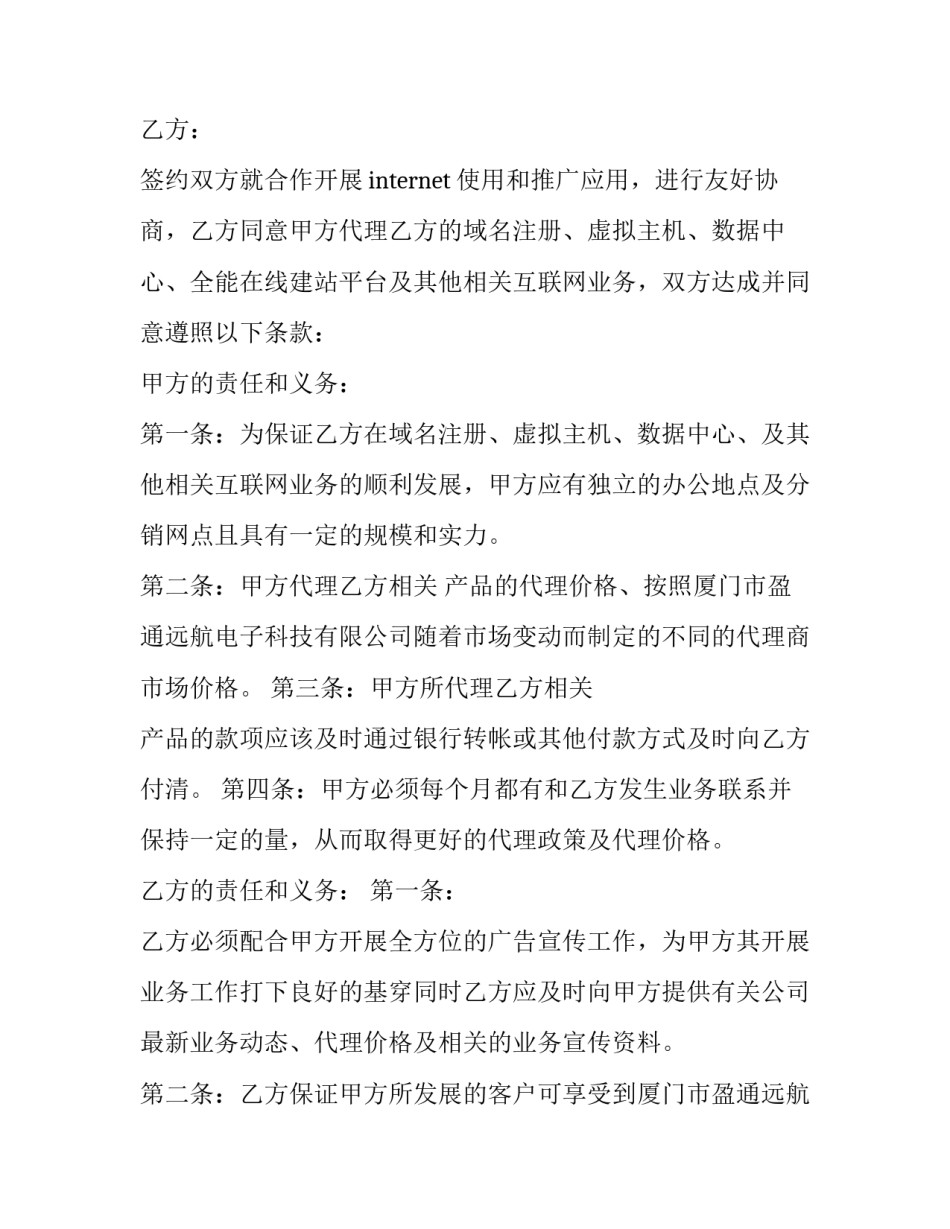 乙方：

签约双方就合作开展 internet 使用和推广应用，进行友好协商，乙方同意甲方代理乙方的域名注册、虚拟主机、数据中心、全能在线建站平台及其他相关互联网业务，双方达成并同意遵照以下条款：

甲方的责任和义务：

第一条：为保证乙方在域名注册、虚拟主机、数据中心、及其他相关互联网业务的顺利发展，甲方应有独立的办公地点及分销网点且具有一定的规模和实力。

第二条：甲方代理乙方相关 产品的代理价格、按照厦门市盈通远航电子科技有限公司随着市场变动而制定的不同的代理商市场价格。 第三条：甲方所代理乙方相关

产品的款项应该及时通过银行转帐或其他付款方式及时向乙方付清。 第四条：甲方必须每个月都有和乙方发生业务联系并保持一定的量，从而取得更好的代理政策及代理价格。

乙方的责任和义务： 第一条：

乙方必须配合甲方开展全方位的广告宣传工作，为甲方其开展业务工作打下良好的基穿同时乙方应及时向甲方提供有关公司最新业务动态、代理价格及相关的业务宣传资料。

第二条：乙方保证甲方所发展的客户可享受到厦门市盈通远航